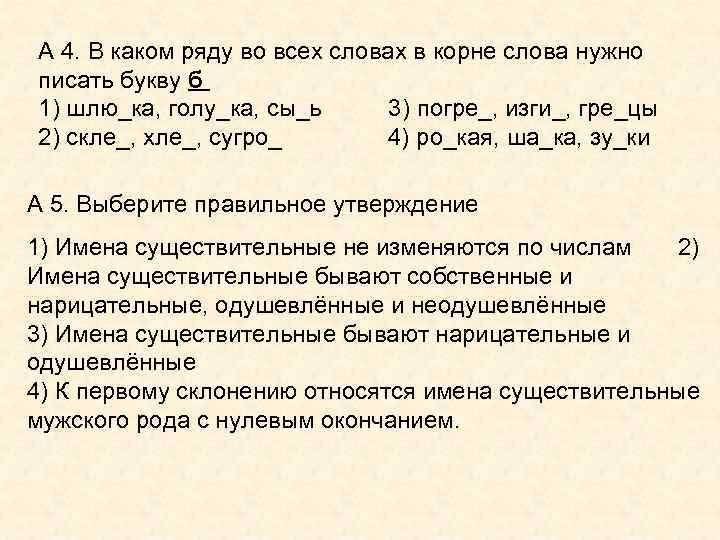 А 4. В каком ряду во всех словах в корне слова нужно писать букву б
1) шлю_ка, голу_ка, сы_ь
2) скле_, хле_, сугро_
3) погре_, изги_, гре_цы
4) ро_кая, ша_ка, зу_ки

А 5. Выберите правильное утверждение

1) Имена существительные не изменяются по числам 2) Имена существительные бывают собственные и нарицательные, одушевлённые и неодушевлённые
3) Имена существительные бывают нарицательные и одушевлённые
4) К первому склонению относятся имена существительные мужского рода с нулевым окончанием.